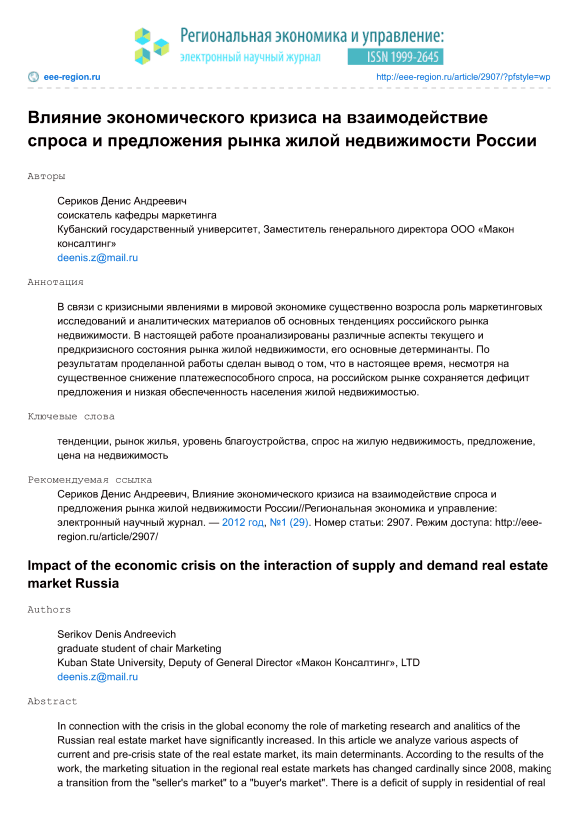 Региональная экономика и управление:
электронный научный журнал
ISSN 1999-2645

eee-region.ru
http://eee-region.ru/article/2907/?pfstyle=wp

Влияние экономического кризиса на взаимодействие спроса и предложения рынка жилой недвижимости России

Авторы

Сериков Денис Андреевич
соискатель кафедры маркетинга
Кубанский государственный университет, Заместитель генерального директора ООО «Макон консалтинг»
deenis.z@mail.ru

Аннотация

В связи с кризисными явлениями в мировой экономике существенно возросла роль маркетинговых исследований и аналитических материалов об основных тенденциях российского рынка недвижимости. В настоящей работе проанализированы различные аспекты текущего и предкризисного состояния рынка жилой недвижимости, его основные детерминанты. По результатам проделанной работы сделан вывод о том, что в настоящее время, несмотря на существенное снижение платежеспособного спроса, на российском рынке сохраняется дефицит предложения и низкая обеспеченность населения жилой недвижимостью.

Ключевые слова

тенденции, рынок жилья, уровень благоустройства, спрос на жилую недвижимость, предложение, цена на недвижимость

Рекомендуемая ссылка

Сериков Денис Андреевич, Влияние экономического кризиса на взаимодействие спроса и предложения рынка жилой недвижимости России//Региональная экономика и управление: электронный научный журнал. — 2012 год, №1 (29). Номер статьи: 2907. Режим доступа: http://eee-region.ru/article/2907/

Impact of the economic crisis on the interaction of supply and demand real estate market Russia

Authors

Serikov Denis Andreevich
graduate student of chair Marketing
Kuban State University, Deputy of General Director «Макон Консалтинг», LTD
deenis.z@mail.ru

Abstract

In connection with the crisis in the global economy the role of marketing research and analitics of the Russian real estate market have significantly increased. In this article we analyze various aspects of current and pre-crisis state of the real estate market, its main determinants. According to the results of the work, the marketing situation in the regional real estate markets has changed cardinally since 2008, making a transition from the "seller's market" to a "buyer's market". There is a deficit of supply in residential of real